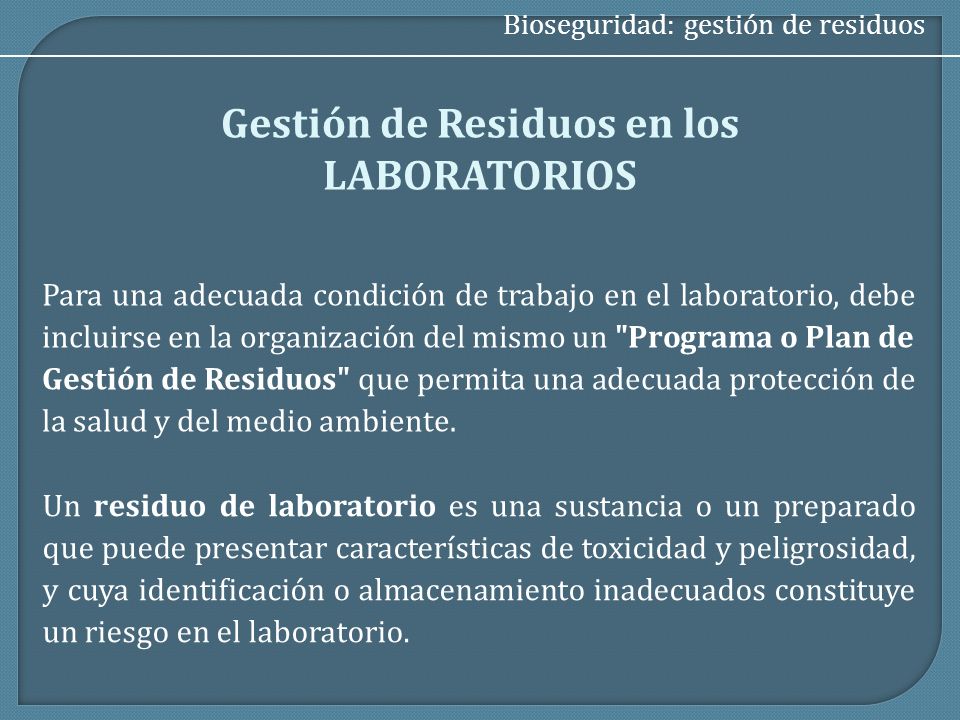 Bioseguridad: gestión de residuos

Gestión de Residuos en los LABORATORIOS

Para una adecuada condición de trabajo en el laboratorio, debe incluirse en la organización del mismo un "Programa o Plan de Gestión de Residuos" que permita una adecuada protección de la salud y del medio ambiente.

Un residuo de laboratorio es una sustancia o un preparado que puede presentar características de toxicidad y peligrosidad, y cuya identificación o almacenamiento inadecuados constituye un riesgo en el laboratorio.